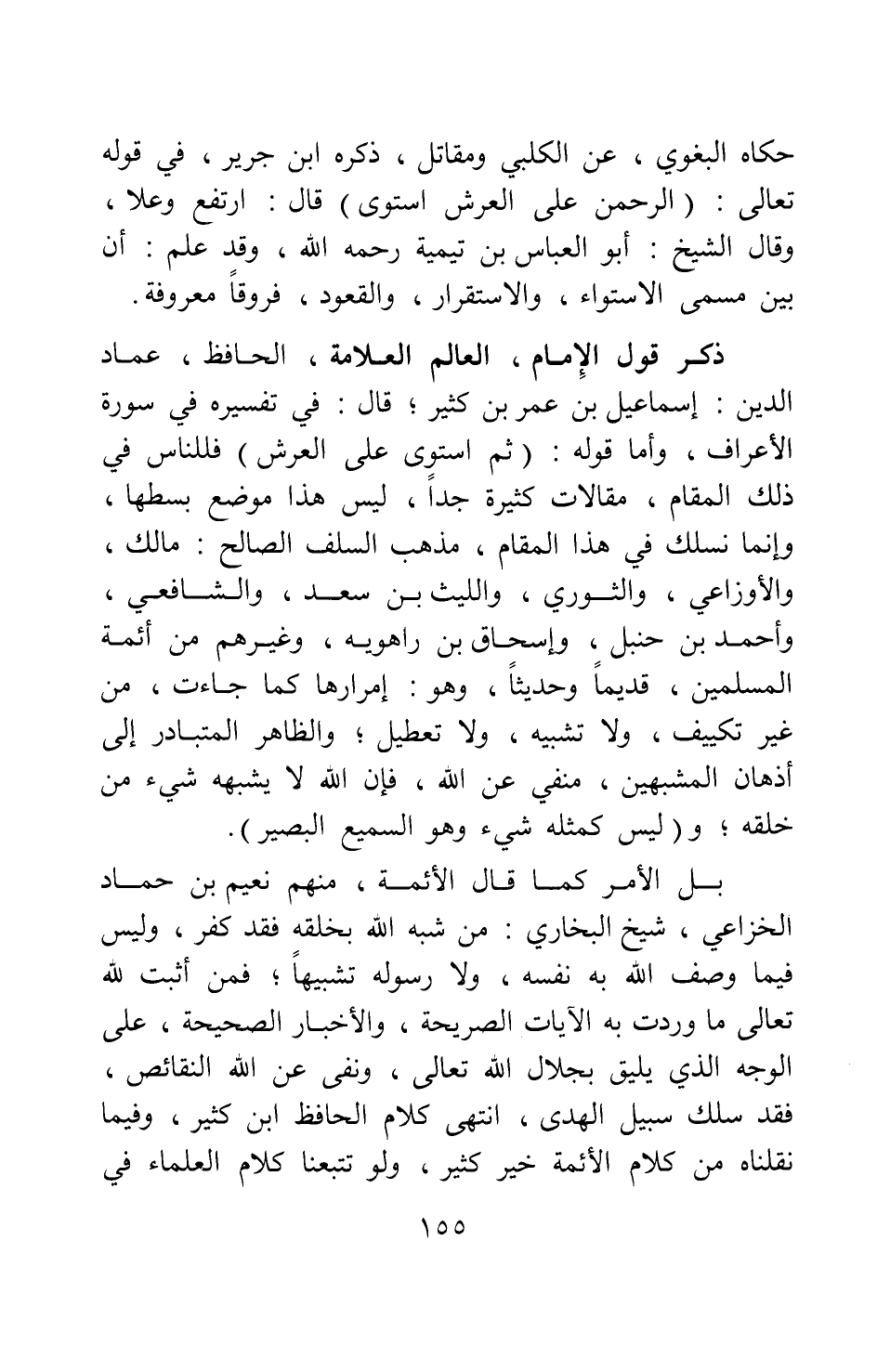 حكاه البغوي ، عن الكلبي ومقاتل ، ذكره ابن جرير ، في قوله تعالى : ( الرحمن على العرش استوى ) قال : ارتفع وعلا ، وقال الشيخ : أبو العباس بن تيمية رحمه الله ، وقد علم : أن بين مسمى الاستواء ، والاستقرار ، والقعود ، فروقاً معروفة .

ذكر قول الإمام ، العالم العلامة ، الحافظ ، عماد الدين : إسماعيل بن عمر بن كثير ؛ قال : في تفسيره في سورة الأعراف ، وأما قوله : ( ثم استوى على العرش ) فللناس في ذلك المقام ، مقالات كثيرة جداً ، ليس هذا موضع بسطها ، وإنما نسلك في هذا المقام ، مذهب السلف الصالح : مالك ، والأوزاعي ، والثوري ، والليث بن سعد ، والشافعي ، وأحمد بن حنبل ، وإسحاق بن راهويه ، وغيرهم من أئمة المسلمين ، قديماً وحديثاً ، وهو : إمرارها كما جاءت ، من غير تكييف ، ولا تشبيه ، ولا تعطيل ؛ والظاهر المتبادر إلى أذهان المشبهين ، منفي عن الله ، فإن الله لا يشبهه شيء من خلقه ؛ و ( ليس كمثله شيء وهو السميع البصير ) .

بل الأمر كما قال الأئمة ، منهم نعيم بن حماد الخزاعي ، شيخ البخاري : من شبه الله بخلقه فقد كفر ، وليس فيما وصف الله به نفسه ، ولا رسوله تشبيهاً ؛ فمن أثبت لله تعالى ما وردت به الآيات الصريحة ، والأخبار الصحيحة ، على الوجه الذي يليق بجلال الله تعالى ، ونفى عن الله النقائص ، فقد سلك سبيل الهدى ، انتهى كلام الحافظ ابن كثير ، وفيما نقلناه من كلام الأئمة خير كثير ، ولو تتبعنا كلام العلماء في

١٥٥